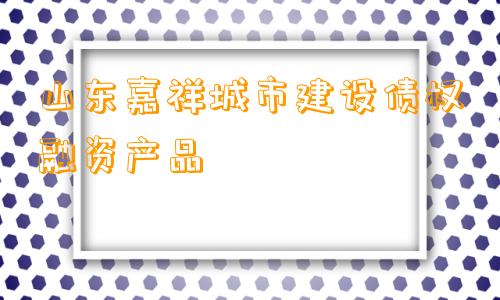 山东嘉祥城市建设债权融资产品